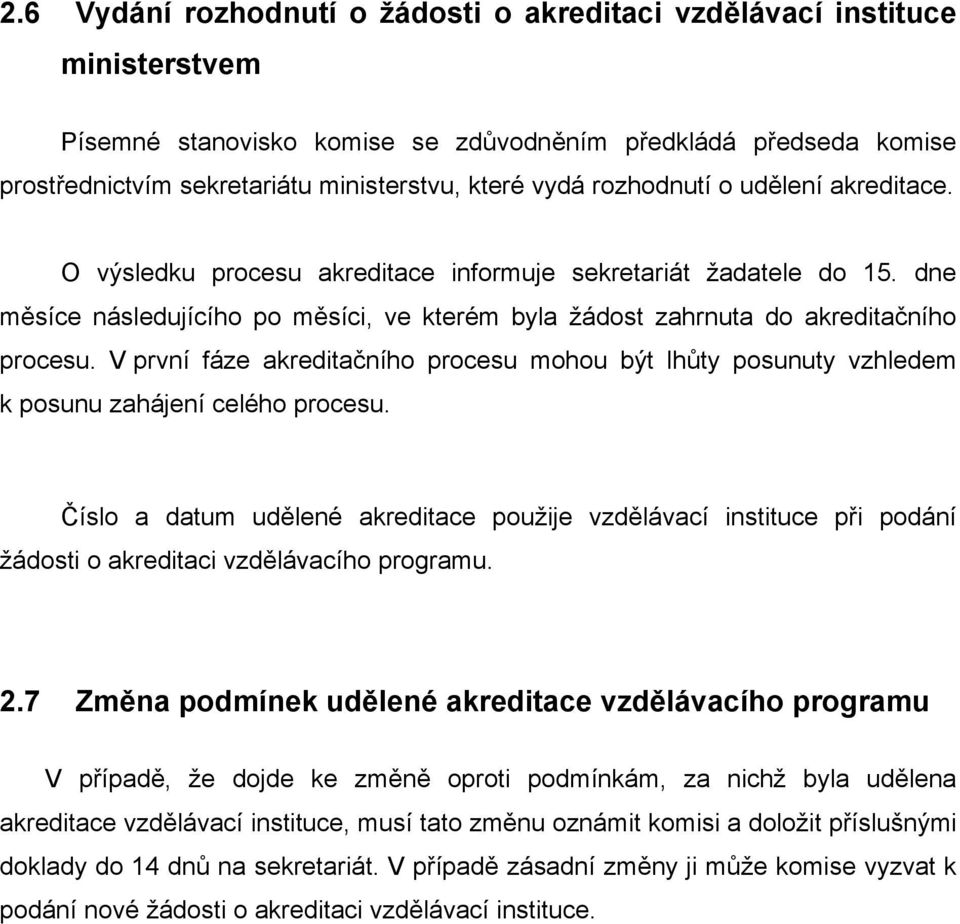 2.6 Vydání rozhodnutí o žádosti o akreditaci vzdělávací instituce ministerstvem

Písemné stanovisko komise se zdůvodněním předkládá předseda komise prostřednictvím sekretariátu ministerstvu, které vydá rozhodnutí o udělení akreditace.

O výsledku procesu akreditace informuje sekretariát žadatele do 15. dne měsíce následujícího po měsíci, ve kterém byla žádost zahrnuta do akreditačního procesu. V první fáze akreditačního procesu mohou být lhůty posunuty vzhledem k posunu zahájení celého procesu.

Číslo a datum udělené akreditace použije vzdělávací instituce při podání žádosti o akreditaci vzdělávacího programu.

2.7 Změna podmínek udělené akreditace vzdělávacího programu

V případě, že dojde ke změně oproti podmínkám, za nichž byla udělena akreditace vzdělávací instituce, musí tato změnu oznámit komisi a doložit příslušnými doklady do 14 dnů na sekretariát. V případě zásadní změny ji může komise vyzvat k podání nové žádosti o akreditaci vzdělávací instituce.